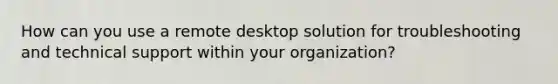 How can you use a remote desktop solution for troubleshooting and technical support within your organization?